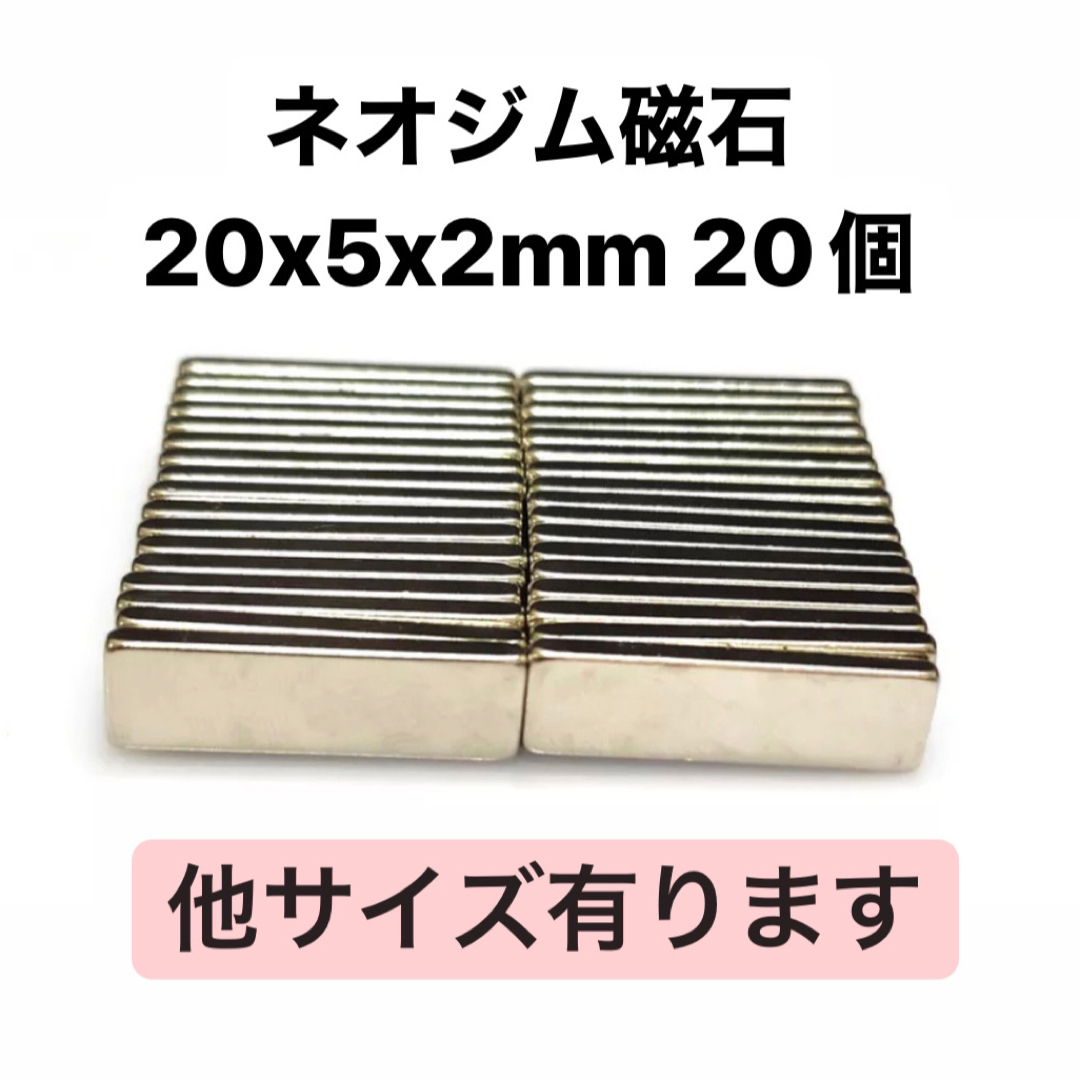 ネオジム磁石
20x5x2mm 20個

他サイズ有ります